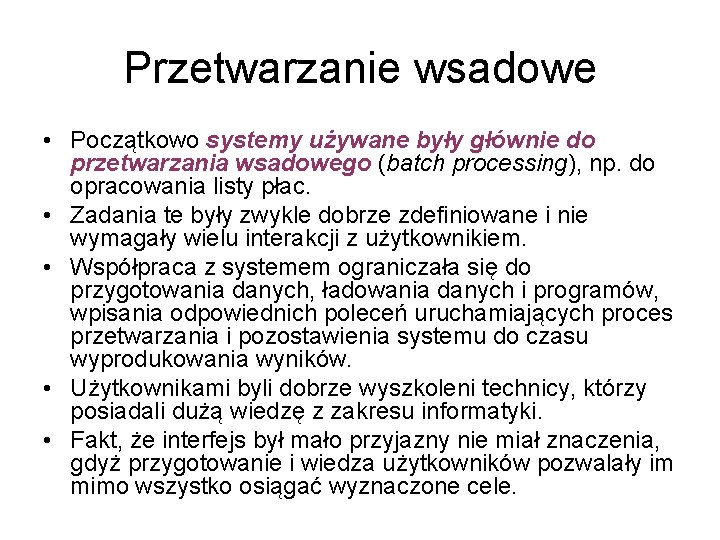 Przetwarzanie wsadowe

• Początkowo systemy używane były głównie do przetwarzania wsadowego (batch processing), np. do opracowania listy płac.

• Zadania te były zwykle dobrze zdefiniowane i nie wymagały wielu interakcji z użytkownikiem.

• Współpraca z systemem ograniczała się do przygotowania danych, ładowania danych i programów, wpisania odpowiednich poleceń uruchamiających proces przetwarzania i pozostawienia systemu do czasu wyprodukowania wyników.

• Użytkownikami byli dobrze wyszkoleni technicy, którzy posiadali dużą wiedzę z zakresu informatyki.

• Fakt, że interfejs był mało przyjazny nie miał znaczenia, gdyż przygotowanie i wiedza użytkowników pozwalały im mimo wszystko osiągać wyznaczone cele.